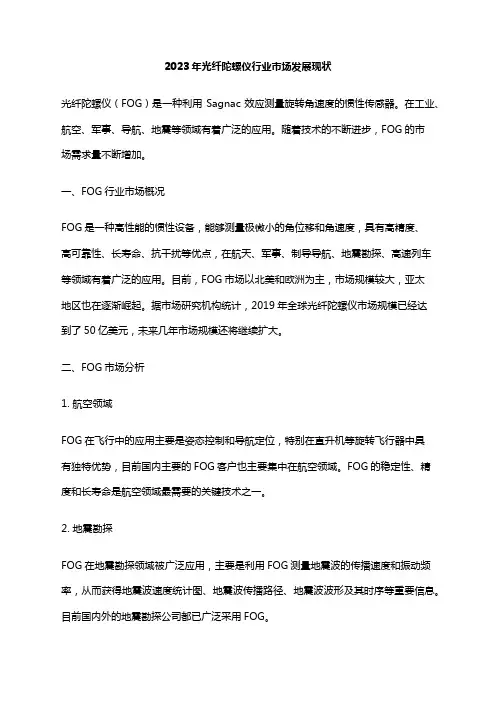 2023年光纤陀螺仪行业市场发展现状

光纤陀螺仪（FOG）是一种利用 Sagnac 效应测量旋转角速度的惯性传感器。在工业、航空、军事、导航、地震等领域有着广泛的应用。随着技术的不断进步，FOG 的市场需求量不断增加。

一、FOG 行业市场概况

FOG 是一种高性能的惯性设备，能够测量极微小的角位移和角速度，具有高精度、高可靠性、长寿命、抗干扰等优点，在航天、军事、制导导航、地震勘探、高速列车等领域有着广泛的应用。目前，FOG 市场以北美和欧洲为主，市场规模较大，亚太地区也在逐渐崛起。据市场研究机构统计，2019 年全球光纤陀螺仪市场规模已经达到了 50 亿美元，未来几年市场规模还将继续扩大。

二、FOG 市场分析

1. 航空领域

FOG 在飞行中的应用主要是姿态控制和导航定位，特别在直升机等旋转飞行器中具有独特优势，目前国内主要的 FOG 客户也主要集中在航空领域。FOG 的稳定性、精度和长寿命是航空领域最需要的关键技术之一。

2. 地震勘探

FOG 在地震勘探领域被广泛应用，主要是利用 FOG 测量地震波的传播速度和振动频率，从而获得地震波速度统计图、地震波传播路径、地震波波形及其时序等重要信息。目前国内外的地震勘探公司都已广泛采用 FOG。